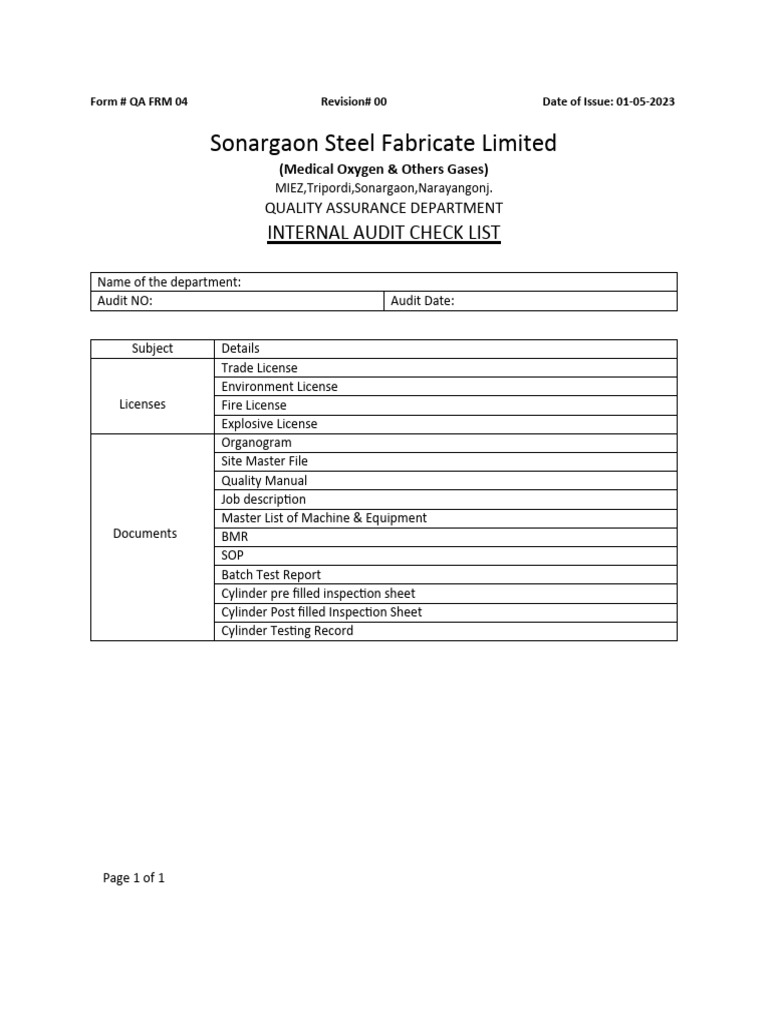 Form # QA FRM 04 Revision# 00 Date of Issue: 01-05-2023

Sonargaon Steel Fabricate Limited

(Medical Oxygen & Others Gases)

MIEZ,Tripordi,Sonargaon,Narayangonj.

QUALITY ASSURANCE DEPARTMENT

INTERNAL AUDIT CHECK LIST

| Name of the department: | |
|---|---|
| Audit NO: | Audit Date: |

| Subject | Details |
|---|---|
| Licenses | Trade License |
| | Environment License |
| | Fire License |
| | Explosive License |
| Documents | Organogram |
| | Site Master File |
| | Quality Manual |
| | Job description |
| | Master List of Machine & Equipment |
| | BMR |
| | SOP |
| | Batch Test Report |
| | Cylinder pre filled inspection sheet |
| | Cylinder Post filled Inspection Sheet |
| | Cylinder Testing Record |

Page 1 of 1